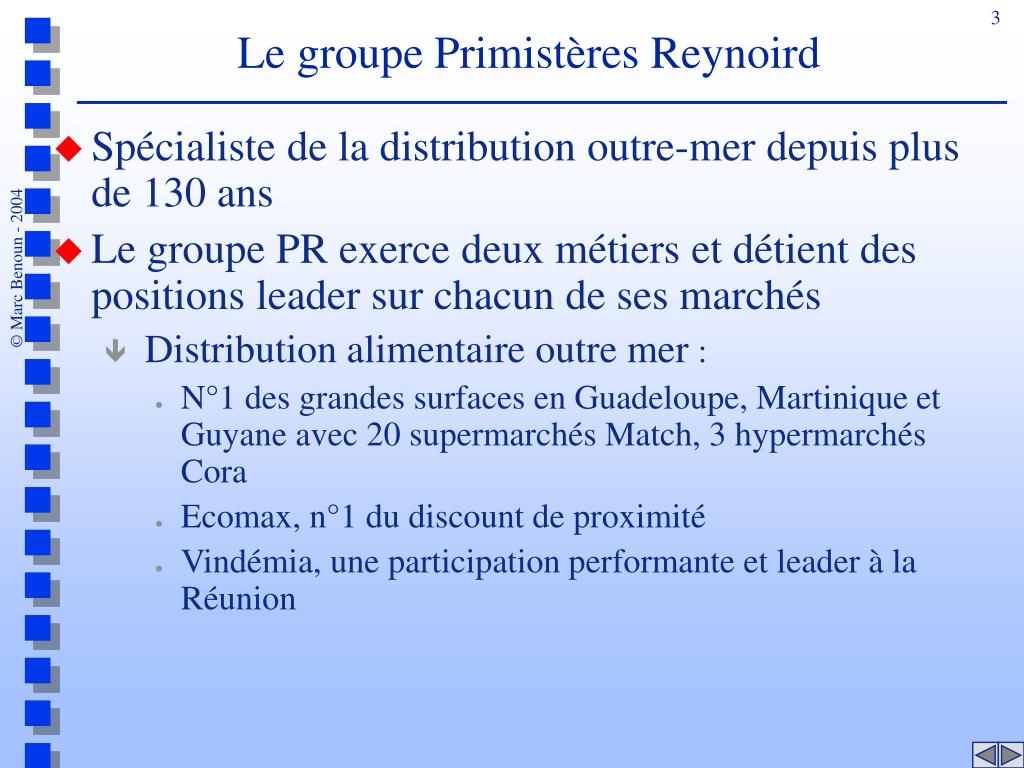 3

Le groupe Primistères Reynoird

© Marc Benoun - 2004

Spécialiste de la distribution outre-mer depuis plus de 130 ans

Le groupe PR exerce deux métiers et détient des positions leader sur chacun de ses marchés

Distribution alimentaire outre mer :

N°1 des grandes surfaces en Guadeloupe, Martinique et Guyane avec 20 supermarchés Match, 3 hypermarchés Cora

Ecomax, n°1 du discount de proximité

Vindémia, une participation performante et leader à la Réunion